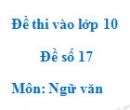 Đề thi vào lớp 10

Đề số 17

Môn: Ngữ văn